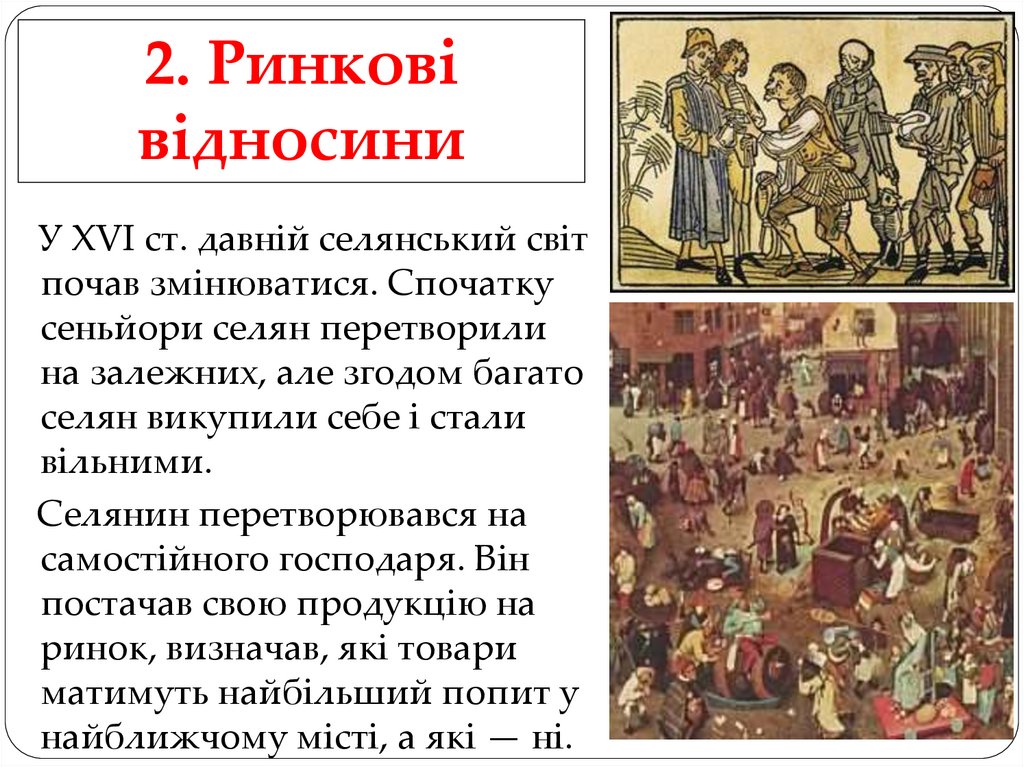 2. Ринкові відносини

У XVI ст. давній селянський світ почав змінюватися. Спочатку сеньйори селян перетворили на залежних, але згодом багато селян викупили себе і стали вільними.

Селянин перетворювався на самостійного господаря. Він постачав свою продукцію на ринок, визначав, які товари матимуть найбільший попит у найближчому місті, а які — ні.